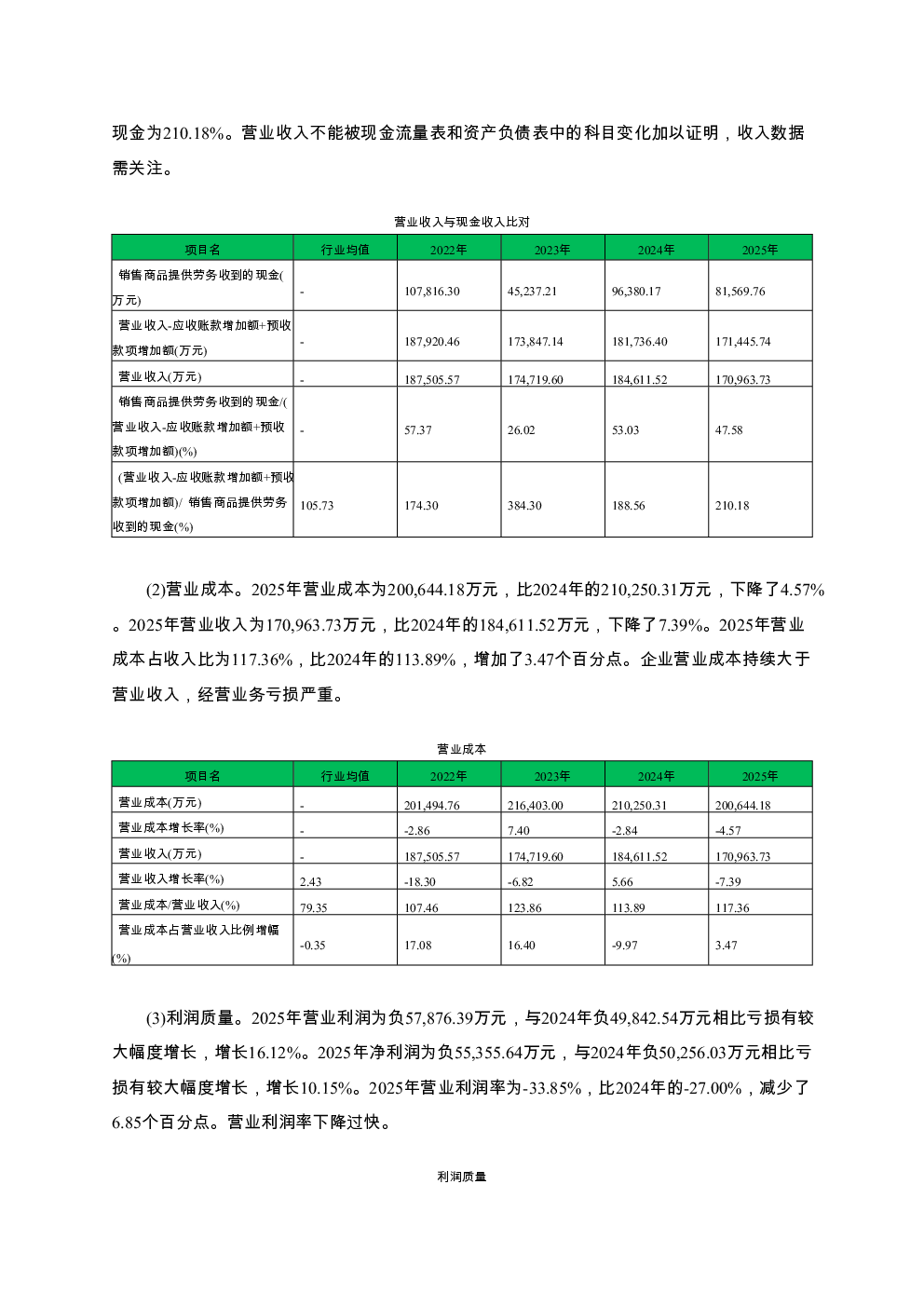 现金为210.18%。营业收入不能被现金流量表和资产负债表中的科目变化加以证明，收入数据需关注。

营业收入与现金收入比对

| 项目名 | 行业均值 | 2022年 | 2023年 | 2024年 | 2025年 |
|---|---|---|---|---|---|
| 销售商品提供劳务收到的现金(万元) | - | 107,816.30 | 45,237.21 | 96,380.17 | 81,569.76 |
| 营业收入-应收账款增加额+预收款项增加额(万元) | - | 187,920.46 | 173,847.14 | 181,736.40 | 171,445.74 |
| 营业收入(万元) | - | 187,505.57 | 174,719.60 | 184,611.52 | 170,963.73 |
| 销售商品提供劳务收到的现金/(营业收入-应收账款增加额+预收款项增加额)(%) | - | 57.37 | 26.02 | 53.03 | 47.58 |
| (营业收入-应收账款增加额+预收款项增加额)/ 销售商品提供劳务收到的现金(%) | 105.73 | 174.30 | 384.30 | 188.56 | 210.18 |

(2)营业成本。2025年营业成本为200,644.18万元，比2024年的210,250.31万元，下降了4.57%。2025年营业收入为170,963.73万元，比2024年的184,611.52万元，下降了7.39%。2025年营业成本占收入比为117.36%，比2024年的113.89%，增加了3.47个百分点。企业营业成本持续大于营业收入，经营业务亏损严重。

营业成本

| 项目名 | 行业均值 | 2022年 | 2023年 | 2024年 | 2025年 |
|---|---|---|---|---|---|
| 营业成本(万元) | - | 201,494.76 | 216,403.00 | 210,250.31 | 200,644.18 |
| 营业成本增长率(%) | - | -2.86 | 7.40 | -2.84 | -4.57 |
| 营业收入(万元) | - | 187,505.57 | 174,719.60 | 184,611.52 | 170,963.73 |
| 营业收入增长率(%) | 2.43 | -18.30 | -6.82 | 5.66 | -7.39 |
| 营业成本/营业收入(%) | 79.35 | 107.46 | 123.86 | 113.89 | 117.36 |
| 营业成本占营业收入比例增幅(%) | -0.35 | 17.08 | 16.40 | -9.97 | 3.47 |

(3)利润质量。2025年营业利润为负57,876.39万元，与2024年负49,842.54万元相比亏损有较大幅度增长，增长16.12%。2025年净利润为负55,355.64万元，与2024年负50,256.03万元相比亏损有较大幅度增长，增长10.15%。2025年营业利润率为-33.85%，比2024年的-27.00%，减少了6.85个百分点。营业利润率下降过快。

利润质量